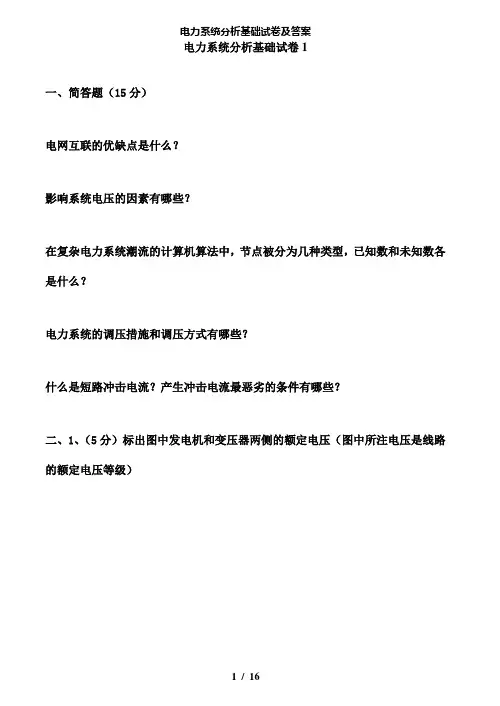 电力系统分析基础试卷及答案

电力系统分析基础试卷 1

一、简答题（15 分）

电网互联的优缺点是什么？

影响系统电压的因素有哪些？

在复杂电力系统潮流的计算机算法中，节点被分为几种类型，已知数和未知数各是什么？

电力系统的调压措施和调压方式有哪些？

什么是短路冲击电流？产生冲击电流最恶劣的条件有哪些？

二、1、（5 分）标出图中发电机和变压器两侧的额定电压（图中所注电压是线路的额定电压等级）

1 / 16